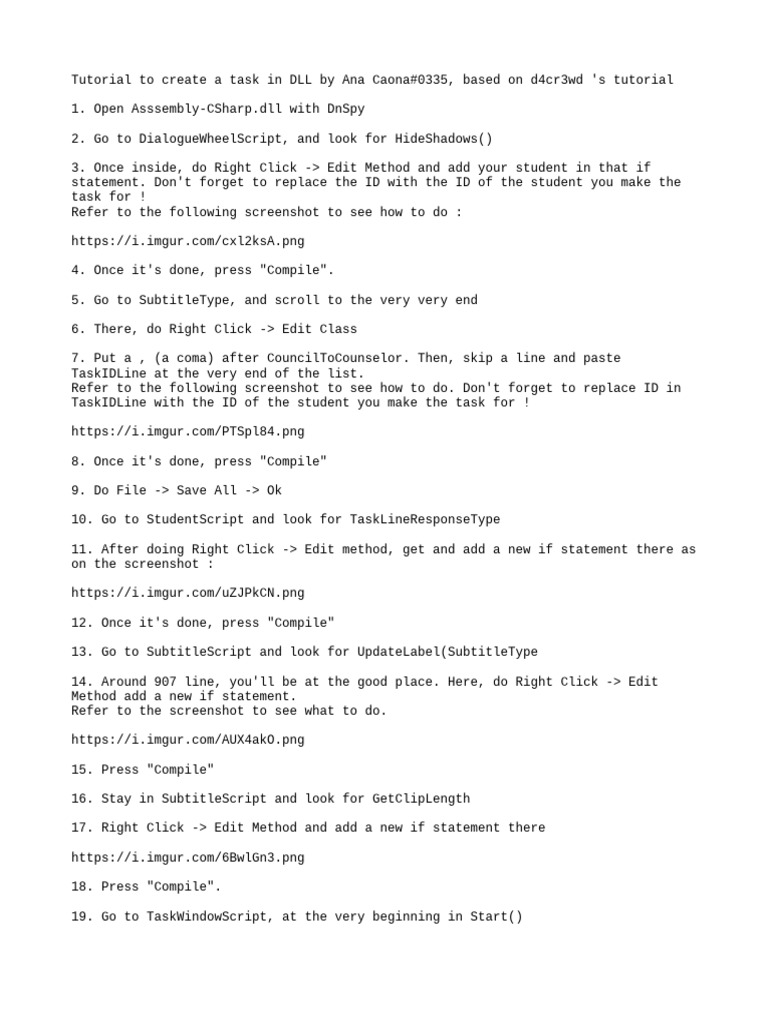 Tutorial to create a task in DLL by Ana Caona#0335, based on d4cr3wd 's tutorial

1. Open Asssembly-CSharp.dll with DnSpy

2. Go to DialogueWheelScript, and look for HideShadows()

3. Once inside, do Right Click -> Edit Method and add your student in that if statement. Don't forget to replace the ID with the ID of the student you make the task for !
Refer to the following screenshot to see how to do :

https://i.imgur.com/cxl2ksA.png

4. Once it's done, press "Compile".

5. Go to SubtitleType, and scroll to the very very end

6. There, do Right Click -> Edit Class

7. Put a , (a coma) after CouncilToCounselor. Then, skip a line and paste TaskIDLine at the very end of the list.
Refer to the following screenshot to see how to do. Don't forget to replace ID in TaskIDLine with the ID of the student you make the task for !

https://i.imgur.com/PTSpl84.png

8. Once it's done, press "Compile"

9. Do File -> Save All -> Ok

10. Go to StudentScript and look for TaskLineResponseType

11. After doing Right Click -> Edit method, get and add a new if statement there as on the screenshot :

https://i.imgur.com/uZJPkCN.png

12. Once it's done, press "Compile"

13. Go to SubtitleScript and look for UpdateLabel(SubtitleType

14. Around 907 line, you'll be at the good place. Here, do Right Click -> Edit Method add a new if statement.
Refer to the screenshot to see what to do.

https://i.imgur.com/AUX4akO.png

15. Press "Compile"

16. Stay in SubtitleScript and look for GetClipLength

17. Right Click -> Edit Method and add a new if statement there

https://i.imgur.com/6BwlGn3.png

18. Press "Compile".

19. Go to TaskWindowScript, at the very beginning in Start()